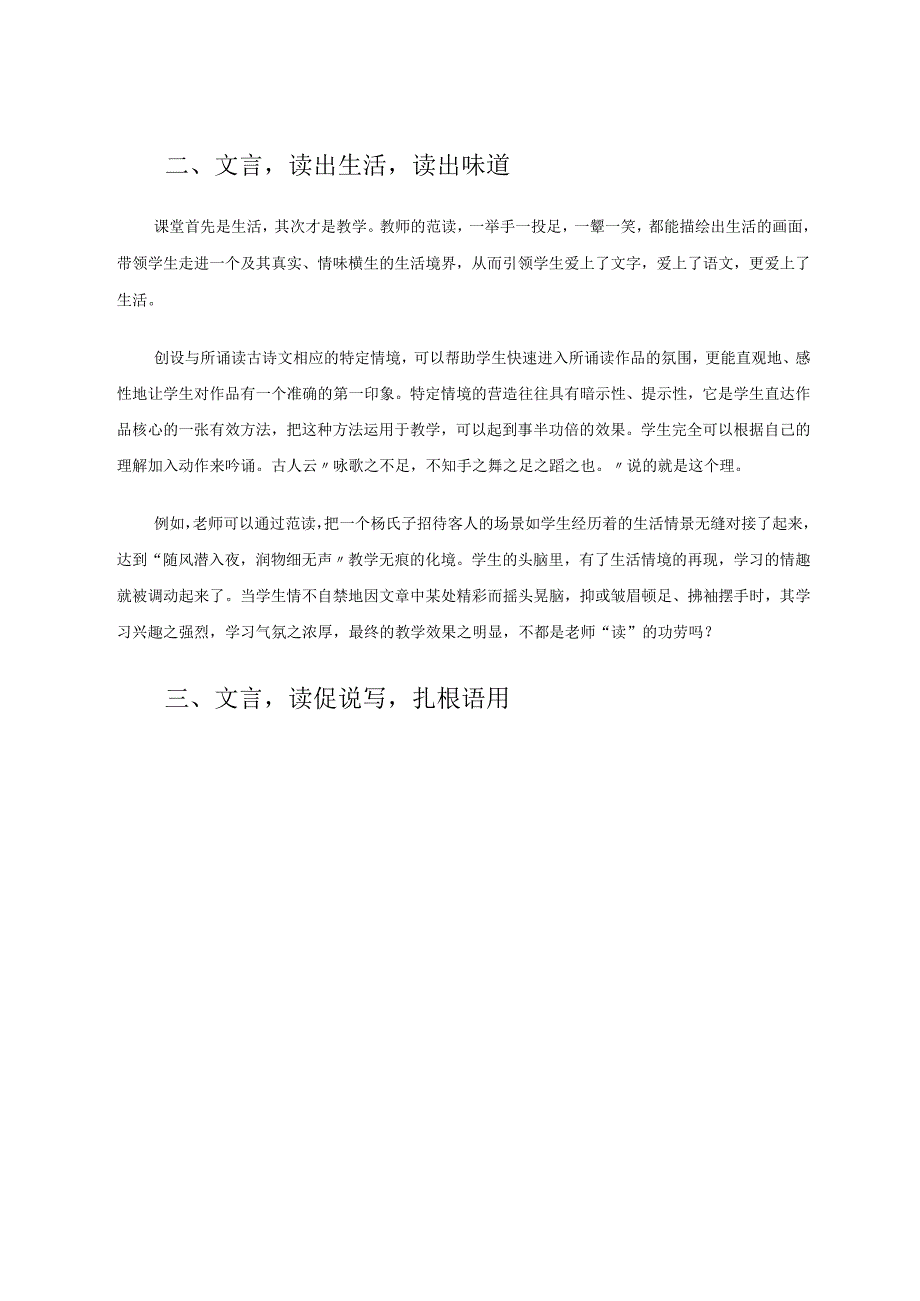 二、文言，读出生活，读出味道

课堂首先是生活，其次才是教学。教师的范读，一举手一投足，一颦一笑，都能描绘出生活的画面，带领学生走进一个及其真实、情味横生的生活境界，从而引领学生爱上了文字，爱上了语文，更爱上了生活。

创设与所诵读古诗文相应的特定情境，可以帮助学生快速进入所诵读作品的氛围，更能直观地、感性地让学生对作品有一个准确的第一印象。特定情境的营造往往具有暗示性、提示性，它是学生直达作品核心的一张有效方法，把这种方法运用于教学，可以起到事半功倍的效果。学生完全可以根据自己的理解加入动作来吟诵。古人云〃咏歌之不足，不知手之舞之足之蹈之也。〃说的就是这个理。

例如，老师可以通过范读，把一个杨氏子招待客人的场景如学生经历着的生活情景无缝对接了起来，达到“随风潜入夜，润物细无声〃教学无痕的化境。学生的头脑里，有了生活情境的再现，学习的情趣就被调动起来了。当学生情不自禁地因文章中某处精彩而摇头晃脑，抑或皱眉顿足、拂袖摆手时，其学习兴趣之强烈，学习气氛之浓厚，最终的教学效果之明显，不都是老师“读”的功劳吗？

三、文言，读促说写，扎根语用